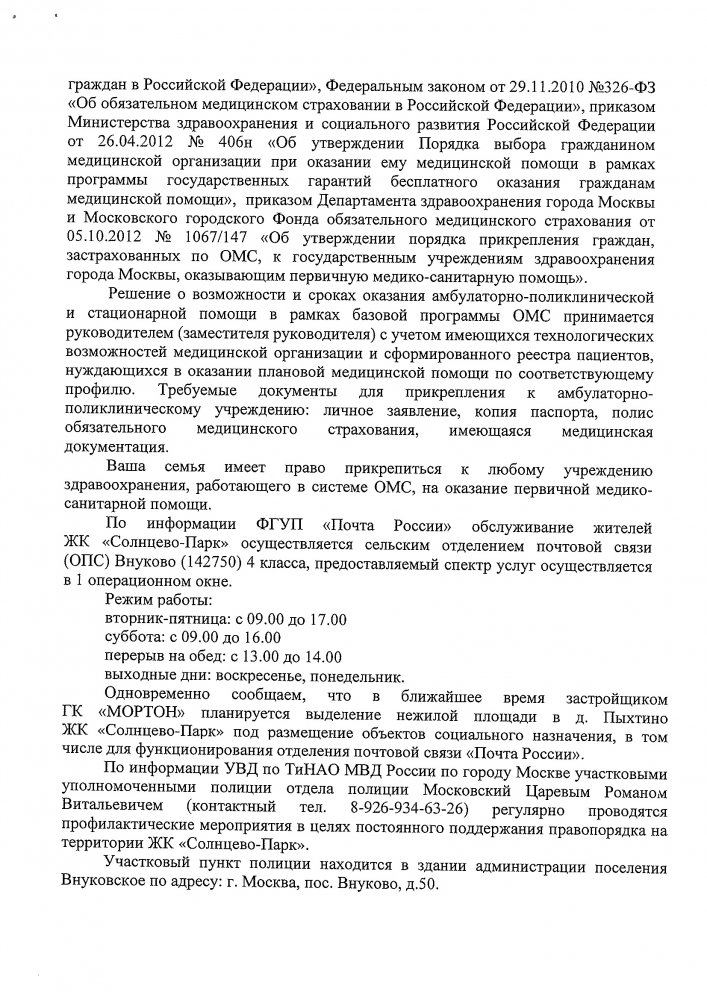 граждан в Российской Федерации», Федеральным законом от 29.11.2010 №326-ФЗ «Об обязательном медицинском страховании в Российской Федерации», приказом Министерства здравоохранения и социального развития Российской Федерации от 26.04.2012 № 406н «Об утверждении Порядка выбора гражданином медицинской организации при оказании ему медицинской помощи в рамках программы государственных гарантий бесплатного оказания гражданам медицинской помощи», приказом Департамента здравоохранения города Москвы и Московского городского Фонда обязательного медицинского страхования от 05.10.2012 № 1067/147 «Об утверждении порядка прикрепления граждан, застрахованных по ОМС, к государственным учреждениям здравоохранения города Москвы, оказывающим первичную медико-санитарную помощь».

Решение о возможности и сроках оказания амбулаторно-поликлинической и стационарной помощи в рамках базовой программы ОМС принимается руководителем (заместителя руководителя) с учетом имеющихся технологических возможностей медицинской организации и сформированного реестра пациентов, нуждающихся в оказании плановой медицинской помощи по соответствующему профилю. Требуемые документы для прикрепления к амбулаторно-поликлиническому учреждению: личное заявление, копия паспорта, полис обязательного медицинского страхования, имеющаяся медицинская документация.

Ваша семья имеет право прикрепиться к любому учреждению здравоохранения, работающего в системе ОМС, на оказание первичной медико-санитарной помощи.

По информации ФГУП «Почта России» обслуживание жителей ЖК «Солнцево-Парк» осуществляется сельским отделением почтовой связи (ОПС) Внуково (142750) 4 класса, предоставляемый спектр услуг осуществляется в 1 операционном окне.

Режим работы:
вторник-пятница: с 09.00 до 17.00
суббота: с 09.00 до 16.00
перерыв на обед: с 13.00 до 14.00
выходные дни: воскресенье, понедельник.

Одновременно сообщаем, что в ближайшее время застройщиком ГК «МОРТОН» планируется выделение нежилой площади в д. Пыхтино ЖК «Солнцево-Парк» под размещение объектов социального назначения, в том числе для функционирования отделения почтовой связи «Почта России».

По информации УВД по ТиНАО МВД России по городу Москве участковыми уполномоченными полиции отдела полиции Московский Царевым Романом Витальевичем (контактный тел. 8-926-934-63-26) регулярно проводятся профилактические мероприятия в целях постоянного поддержания правопорядка на территории ЖК «Солнцево-Парк».

Участковый пункт полиции находится в здании администрации поселения Внуковское по адресу: г. Москва, пос. Внуково, д.50.